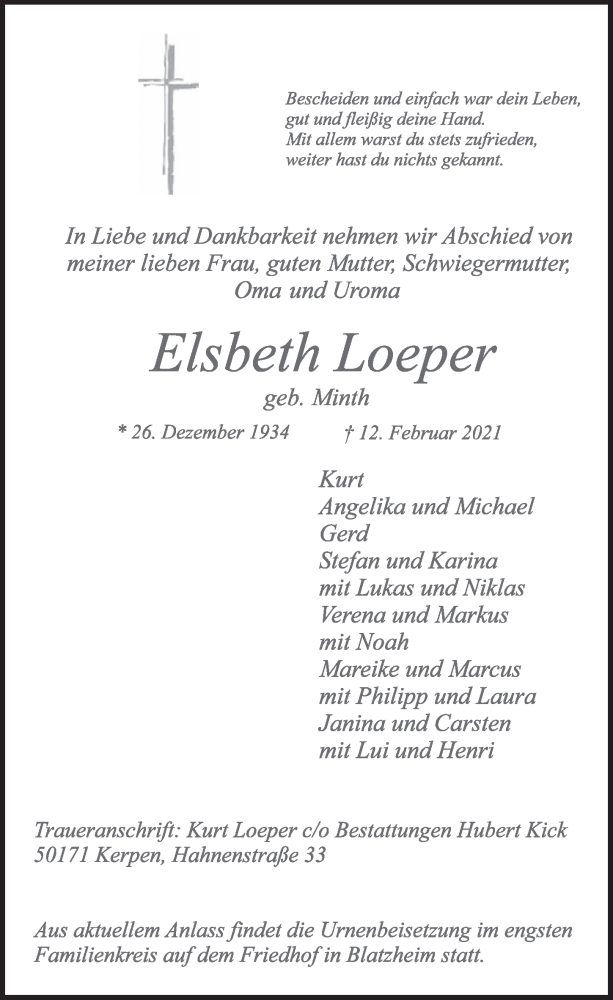 Bescheiden und einfach war dein Leben,
gut und fleißig deine Hand.
Mit allem warst du stets zufrieden,
weiter hast du nichts gekannt.

In Liebe und Dankbarkeit nehmen wir Abschied von meiner lieben Frau, guten Mutter, Schwiegermutter, Oma und Uroma

Elsbeth Loeper

geb. Minth

* 26. Dezember 1934 † 12. Februar 2021

Kurt
Angelika und Michael
Gerd
Stefan und Karina
mit Lukas und Niklas
Verena und Markus
mit Noah
Mareike und Marcus
mit Philipp und Laura
Janina und Carsten
mit Lui und Henri

Traueranschrift: Kurt Loeper c/o Bestattungen Hubert Kick
50171 Kerpen, Hahnenstraße 33

Aus aktuellem Anlass findet die Urnenbeisetzung im engsten Familienkreis auf dem Friedhof in Blatzheim statt.